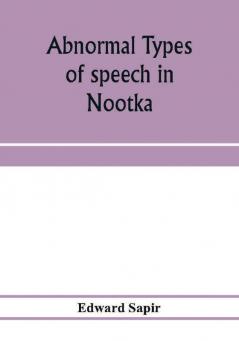 Abnormal Types of speech in Nootka

Edward Sapir